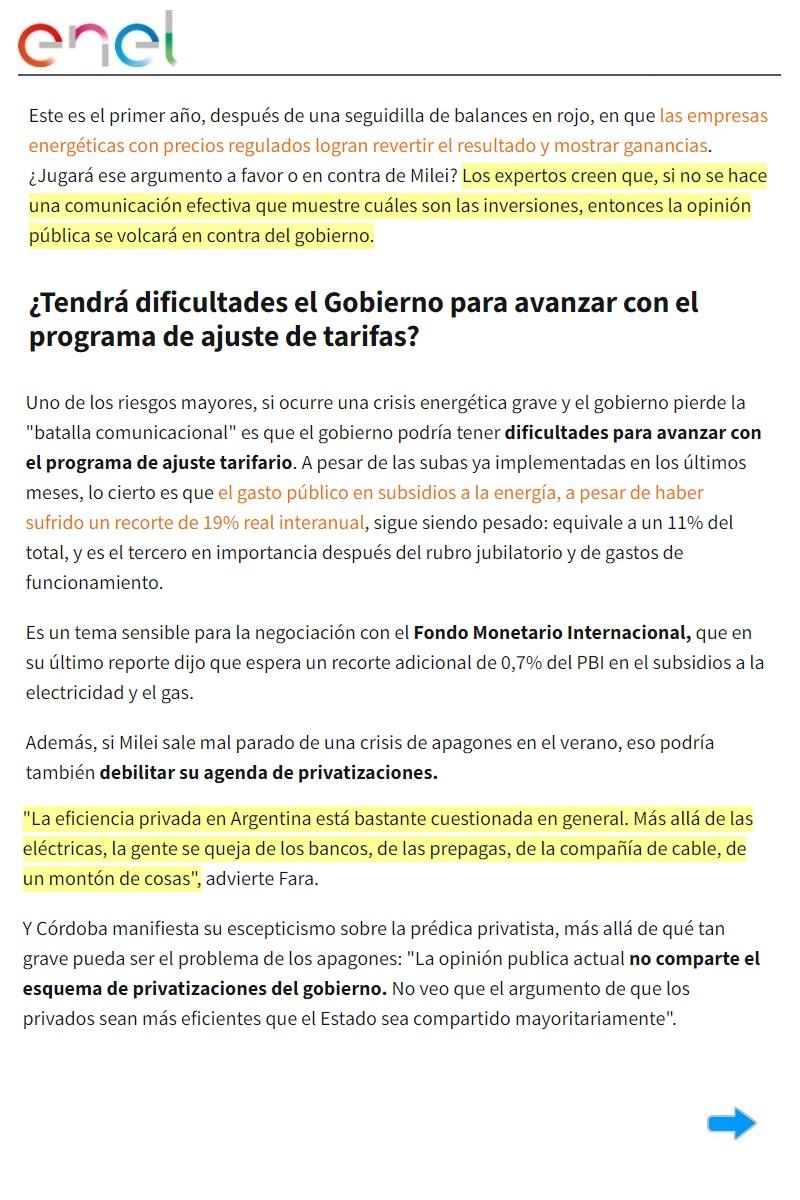 enel

Este es el primer año, después de una seguidilla de balances en rojo, en que las empresas energéticas con precios regulados logran revertir el resultado y mostrar ganancias. ¿Jugará ese argumento a favor o en contra de Milei? Los expertos creen que, si no se hace una comunicación efectiva que muestre cuáles son las inversiones, entonces la opinión pública se volcará en contra del gobierno.

¿Tendrá dificultades el Gobierno para avanzar con el programa de ajuste de tarifas?

Uno de los riesgos mayores, si ocurre una crisis energética grave y el gobierno pierde la "batalla comunicacional" es que el gobierno podría tener dificultades para avanzar con el programa de ajuste tarifario. A pesar de las subas ya implementadas en los últimos meses, lo cierto es que el gasto público en subsidios a la energía, a pesar de haber sufrido un recorte de 19% real interanual, sigue siendo pesado: equivale a un 11% del total, y es el tercero en importancia después del rubro jubilatorio y de gastos de funcionamiento.

Es un tema sensible para la negociación con el Fondo Monetario Internacional, que en su último reporte dijo que espera un recorte adicional de 0,7% del PBI en el subsidios a la electricidad y el gas.

Además, si Milei sale mal parado de una crisis de apagones en el verano, eso podría también debilitar su agenda de privatizaciones.

"La eficiencia privada en Argentina está bastante cuestionada en general. Más allá de las eléctricas, la gente se queja de los bancos, de las prepagas, de la compañía de cable, de un montón de cosas", advierte Fara.

Y Córdoba manifiesta su escepticismo sobre la prédica privatista, más allá de qué tan grave pueda ser el problema de los apagones: "La opinión publica actual no comparte el esquema de privatizaciones del gobierno. No veo que el argumento de que los privados sean más eficientes que el Estado sea compartido mayoritariamente".